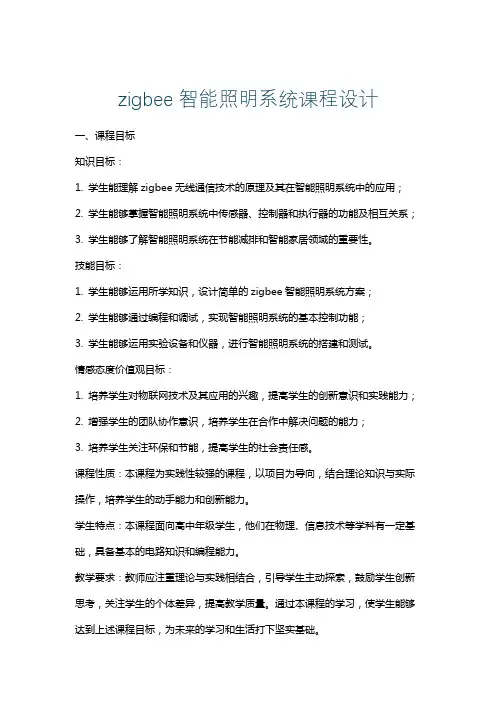 zigbee 智能照明系统课程设计

一、课程目标

知识目标：

1. 学生能理解 zigbee 无线通信技术的原理及其在智能照明系统中的应用；

2. 学生能够掌握智能照明系统中传感器、控制器和执行器的功能及相互关系；

3. 学生能够了解智能照明系统在节能减排和智能家居领域的重要性。

技能目标：

1. 学生能够运用所学知识，设计简单的 zigbee 智能照明系统方案；

2. 学生能够通过编程和调试，实现智能照明系统的基本控制功能；

3. 学生能够运用实验设备和仪器，进行智能照明系统的搭建和测试。

情感态度价值观目标：

1. 培养学生对物联网技术及其应用的兴趣，提高学生的创新意识和实践能力；

2. 增强学生的团队协作意识，培养学生在合作中解决问题的能力；

3. 培养学生关注环保和节能，提高学生的社会责任感。

课程性质：本课程为实践性较强的课程，以项目为导向，结合理论知识与实际操作，培养学生的动手能力和创新能力。

学生特点：本课程面向高中年级学生，他们在物理、信息技术等学科有一定基础，具备基本的电路知识和编程能力。

教学要求：教师应注重理论与实践相结合，引导学生主动探索，鼓励学生创新思考，关注学生的个体差异，提高教学质量。通过本课程的学习，使学生能够达到上述课程目标，为未来的学习和生活打下坚实基础。